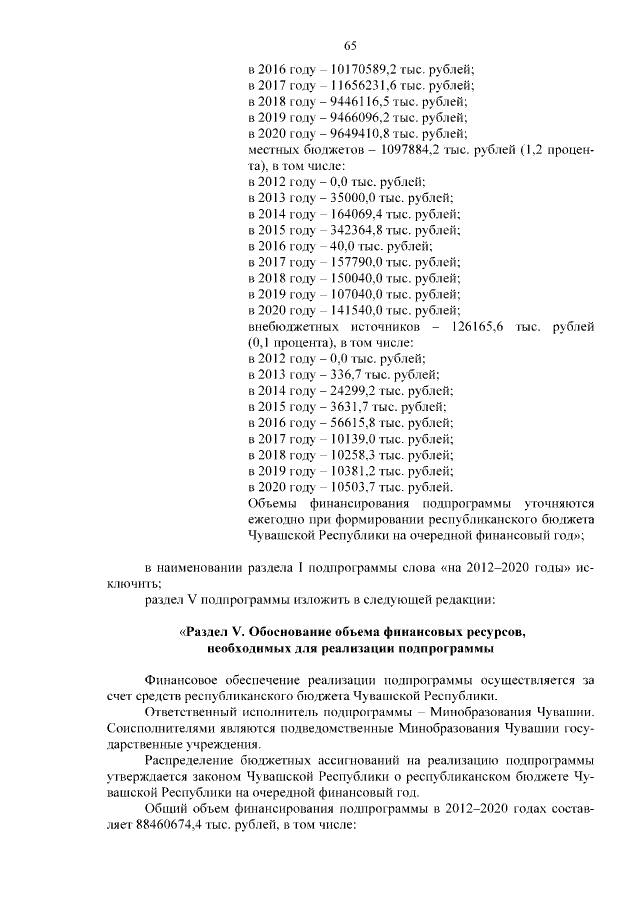 65

в 2016 году – 10170589,2 тыс. рублей;
в 2017 году – 11656231,6 тыс. рублей;
в 2018 году – 9446116,5 тыс. рублей;
в 2019 году – 9466096,2 тыс. рублей;
в 2020 году – 9649410,8 тыс. рублей;
местных бюджетов – 1097884,2 тыс. рублей (1,2 процента), в том числе:
в 2012 году – 0,0 тыс. рублей;
в 2013 году – 35000,0 тыс. рублей;
в 2014 году – 164069,4 тыс. рублей;
в 2015 году – 342364,8 тыс. рублей;
в 2016 году – 40,0 тыс. рублей;
в 2017 году – 157790,0 тыс. рублей;
в 2018 году – 150040,0 тыс. рублей;
в 2019 году – 107040,0 тыс. рублей;
в 2020 году – 141540,0 тыс. рублей;
внебюджетных источников – 126165,6 тыс. рублей (0,1 процента), в том числе:
в 2012 году – 0,0 тыс. рублей;
в 2013 году – 336,7 тыс. рублей;
в 2014 году – 24299,2 тыс. рублей;
в 2015 году – 3631,7 тыс. рублей;
в 2016 году – 56615,8 тыс. рублей;
в 2017 году – 10139,0 тыс. рублей;
в 2018 году – 10258,3 тыс. рублей;
в 2019 году – 10381,2 тыс. рублей;
в 2020 году – 10503,7 тыс. рублей.
Объемы финансирования подпрограммы уточняются ежегодно при формировании республиканского бюджета Чувашской Республики на очередной финансовый год»;

в наименовании раздела I подпрограммы слова «на 2012–2020 годы» исключить;
раздел V подпрограммы изложить в следующей редакции:

«Раздел V. Обоснование объема финансовых ресурсов, необходимых для реализации подпрограммы

Финансовое обеспечение реализации подпрограммы осуществляется за счет средств республиканского бюджета Чувашской Республики.
Ответственный исполнитель подпрограммы – Минобразования Чувашии. Соисполнителями являются подведомственные Минобразования Чувашии государственные учреждения.
Распределение бюджетных ассигнований на реализацию подпрограммы утверждается законом Чувашской Республики о республиканском бюджете Чувашской Республики на очередной финансовый год.
Общий объем финансирования подпрограммы в 2012–2020 годах составляет 88460674,4 тыс. рублей, в том числе: